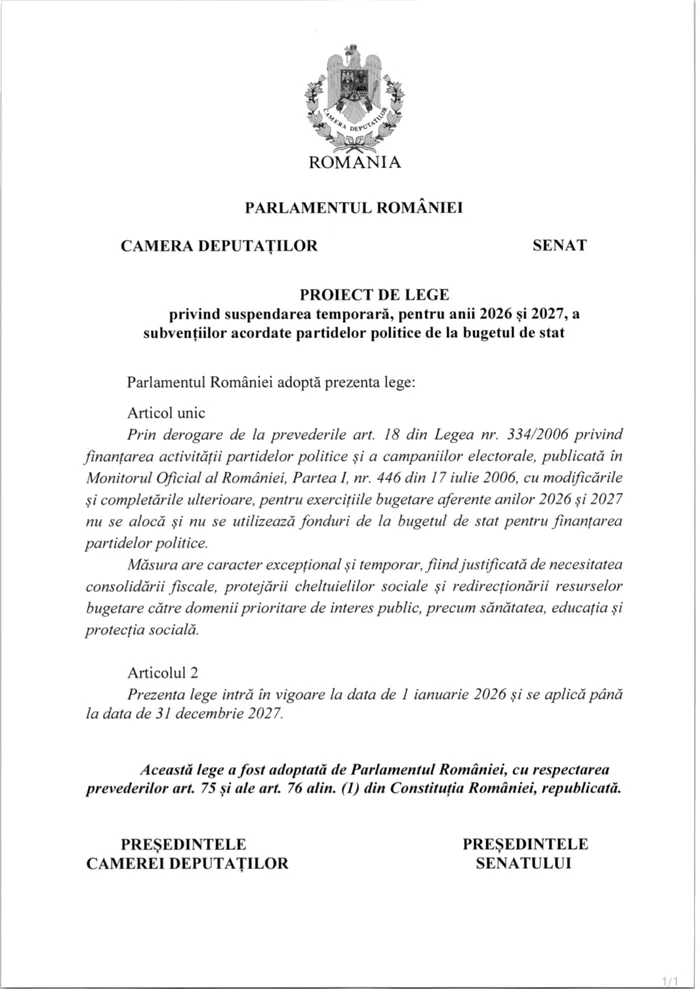 CAMERA DEPUTAȚILOR

ROMANIA

PARLAMENTUL ROMÂNIEI

CAMERA DEPUTAȚILOR

SENAT

PROIECT DE LEGE
privind suspendarea temporară, pentru anii 2026 și 2027, a subvențiilor acordate partidelor politice de la bugetul de stat

Parlamentul României adoptă prezenta lege:

Articol unic
Prin derogare de la prevederile art. 18 din Legea nr. 334/2006 privind finanțarea activității partidelor politice și a campaniilor electorale, publicată în Monitorul Oficial al României, Partea I, nr. 446 din 17 iulie 2006, cu modificările și completările ulterioare, pentru exercițiile bugetare aferente anilor 2026 și 2027 nu se alocă și nu se utilizează fonduri de la bugetul de stat pentru finanțarea partidelor politice.

Măsura are caracter excepțional și temporar, fiind justificată de necesitatea consolidării fiscale, protejării cheltuielilor sociale și redirecționării resurselor bugetare către domenii prioritare de interes public, precum sănătatea, educația și protecția socială.

Articolul 2
Prezenta lege intră în vigoare la data de 1 ianuarie 2026 și se aplică până la data de 31 decembrie 2027.

Această lege a fost adoptată de Parlamentul României, cu respectarea prevederilor art. 75 și ale art. 76 alin. (1) din Constituția României, republicată.

PREȘEDINTELE
CAMEREI DEPUTAȚILOR

PREȘEDINTELE
SENATULUI

1/1